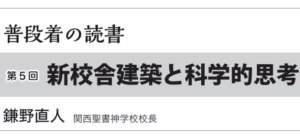 普段着の読書

第５回　新校舎建築と科学的思考

鎌野直人　関西聖書神学校校長